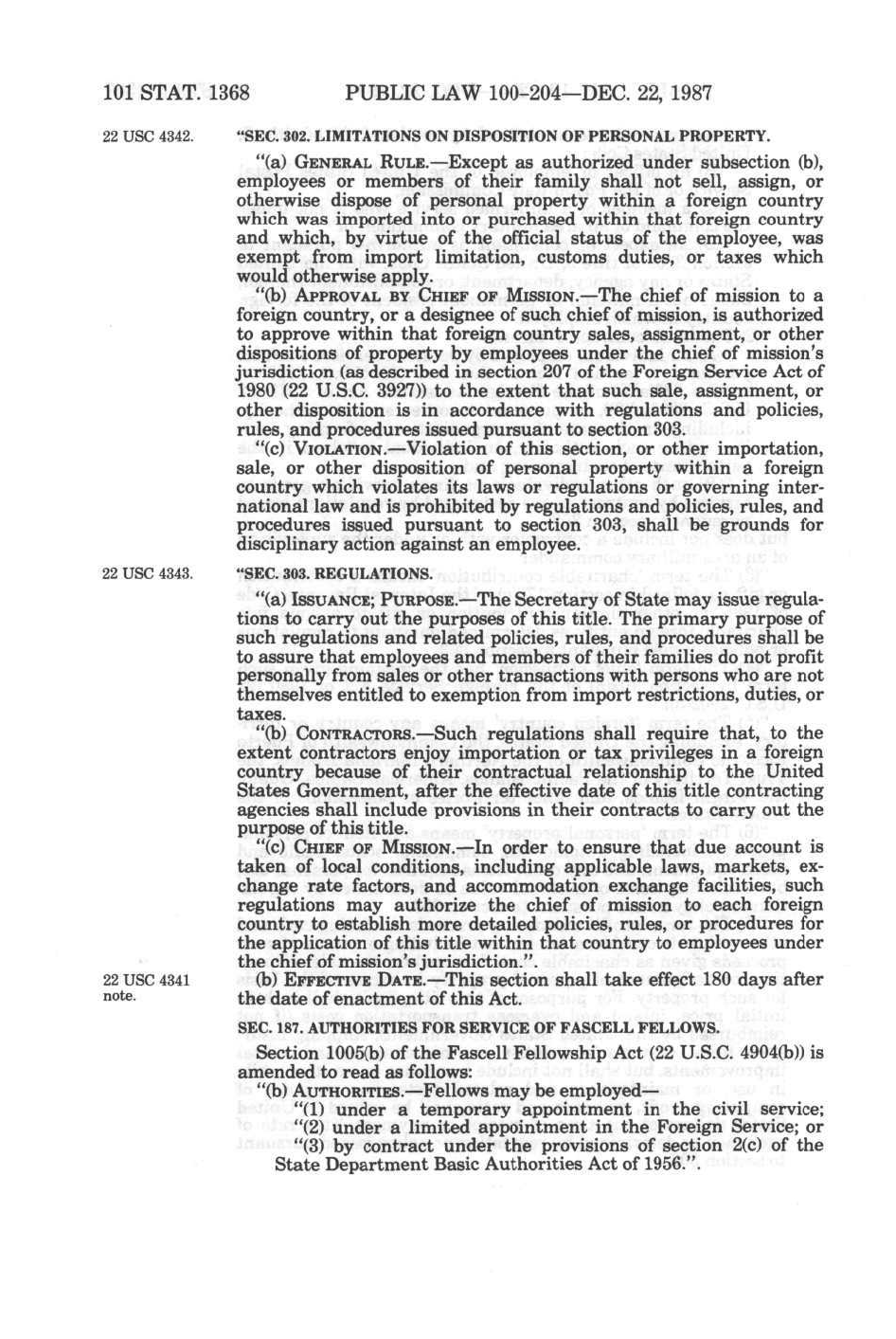 101 STAT. 1368 PUBLIC LAW 100-204—DEC. 22, 1987

22 USC 4342.

"SEC. 302. LIMITATIONS ON DISPOSITION OF PERSONAL PROPERTY.

"(a) GENERAL RULE.—Except as authorized under subsection (b), employees or members of their family shall not sell, assign, or otherwise dispose of personal property within a foreign country which was imported into or purchased within that foreign country and which, by virtue of the official status of the employee, was exempt from import limitation, customs duties, or taxes which would otherwise apply.

"(b) APPROVAL BY CHIEF OF MISSION.—The chief of mission to a foreign country, or a designee of such chief of mission, is authorized to approve within that foreign country sales, assignment, or other dispositions of property by employees under the chief of mission's jurisdiction (as described in section 207 of the Foreign Service Act of 1980 (22 U.S.C. 3927)) to the extent that such sale, assignment, or other disposition is in accordance with regulations and policies, rules, and procedures issued pursuant to section 303.

"(c) VIOLATION.—Violation of this section, or other importation, sale, or other disposition of personal property within a foreign country which violates its laws or regulations or governing international law and is prohibited by regulations and policies, rules, and procedures issued pursuant to section 303, shall be grounds for disciplinary action against an employee.

22 USC 4343.

"SEC. 303. REGULATIONS.

"(a) ISSUANCE; PURPOSE.—The Secretary of State may issue regulations to carry out the purposes of this title. The primary purpose of such regulations and related policies, rules, and procedures shall be to assure that employees and members of their families do not profit personally from sales or other transactions with persons who are not themselves entitled to exemption from import restrictions, duties, or taxes.

"(b) CONTRACTORS.—Such regulations shall require that, to the extent contractors enjoy importation or tax privileges in a foreign country because of their contractual relationship to the United States Government, after the effective date of this title contracting agencies shall include provisions in their contracts to carry out the purpose of this title.

"(c) CHIEF OF MISSION.—In order to ensure that due account is taken of local conditions, including applicable laws, markets, exchange rate factors, and accommodation exchange facilities, such regulations may authorize the chief of mission to each foreign country to establish more detailed policies, rules, or procedures for the application of this title within that country to employees under the chief of mission's jurisdiction.".

22 USC 4341 note.

(b) EFFECTIVE DATE.—This section shall take effect 180 days after the date of enactment of this Act.

SEC. 187. AUTHORITIES FOR SERVICE OF FASCELL FELLOWS.

Section 1005(b) of the Fascell Fellowship Act (22 U.S.C. 4904(b)) is amended to read as follows:

"(b) AUTHORITIES.—Fellows may be employed—

"(1) under a temporary appointment in the civil service;

"(2) under a limited appointment in the Foreign Service; or

"(3) by contract under the provisions of section 2(c) of the State Department Basic Authorities Act of 1956.".